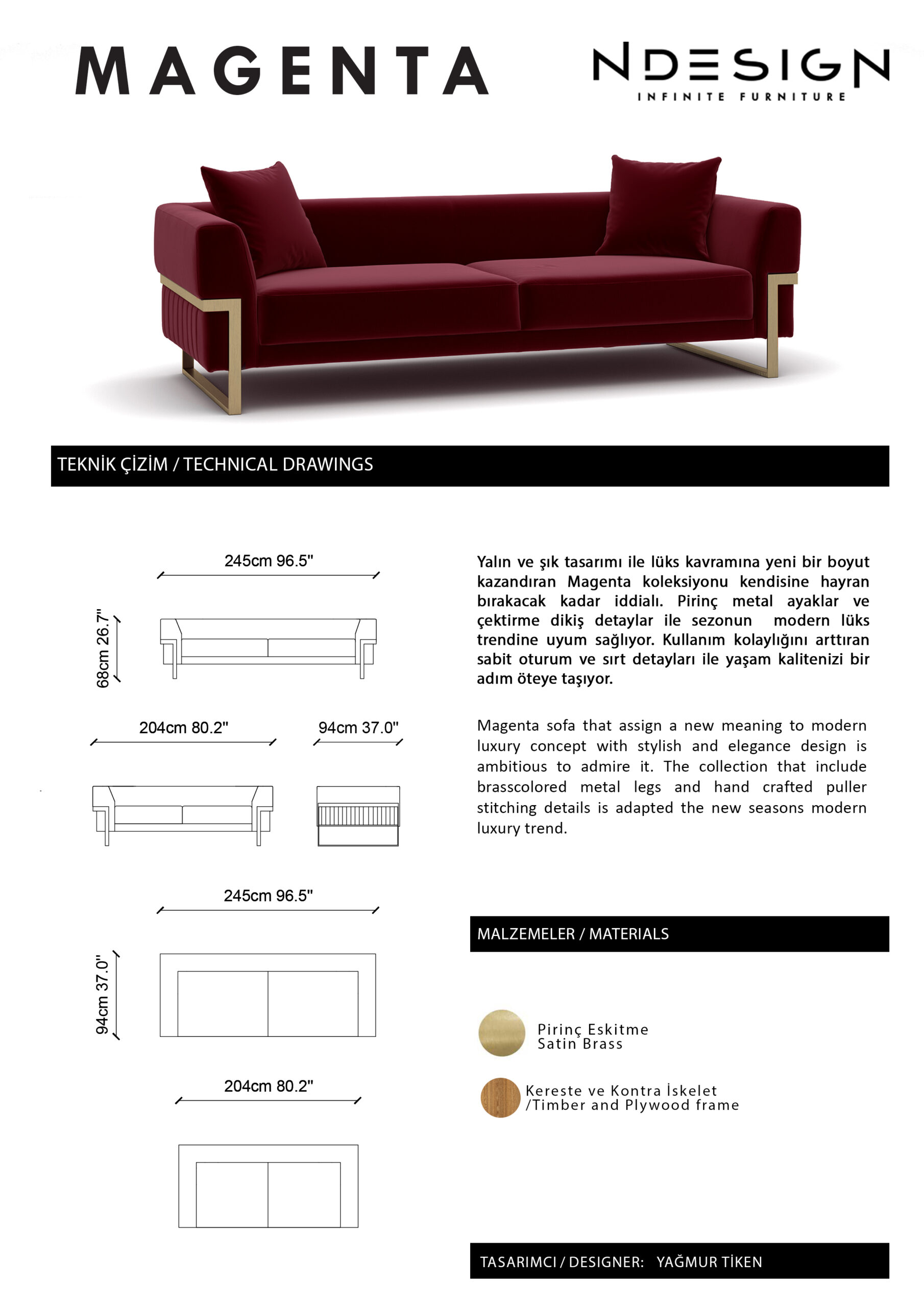 MAGENTA

NDESIGN
INFINITE FURNITURE

TEKNİK ÇİZİM / TECHNICAL DRAWINGS

245cm 96.5"

68cm 26.7"

204cm 80.2"

94cm 37.0"

245cm 96.5"

94cm 37.0"

204cm 80.2"

Yalın ve şık tasarımı ile lüks kavramına yeni bir boyut kazandıran Magenta koleksiyonu kendisine hayran bırakacak kadar iddialı. Pirinç metal ayaklar ve çektirme dikiş detaylar ile sezonun modern lüks trendine uyum sağlıyor. Kullanım kolaylığını arttıran sabit oturum ve sırt detayları ile yaşam kalitenizi bir adım öteye taşıyor.

Magenta sofa that assign a new meaning to modern luxury concept with stylish and elegance design is ambitious to admire it. The collection that include brasscolored metal legs and hand crafted puller stitching details is adapted the new seasons modern luxury trend.

MALZEMELER / MATERIALS

Pirinç Eskitme
Satin Brass

Kereste ve Kontra İskelet
/Timber and Plywood frame

TASARIMCI / DESIGNER: YAĞMUR TİKEN